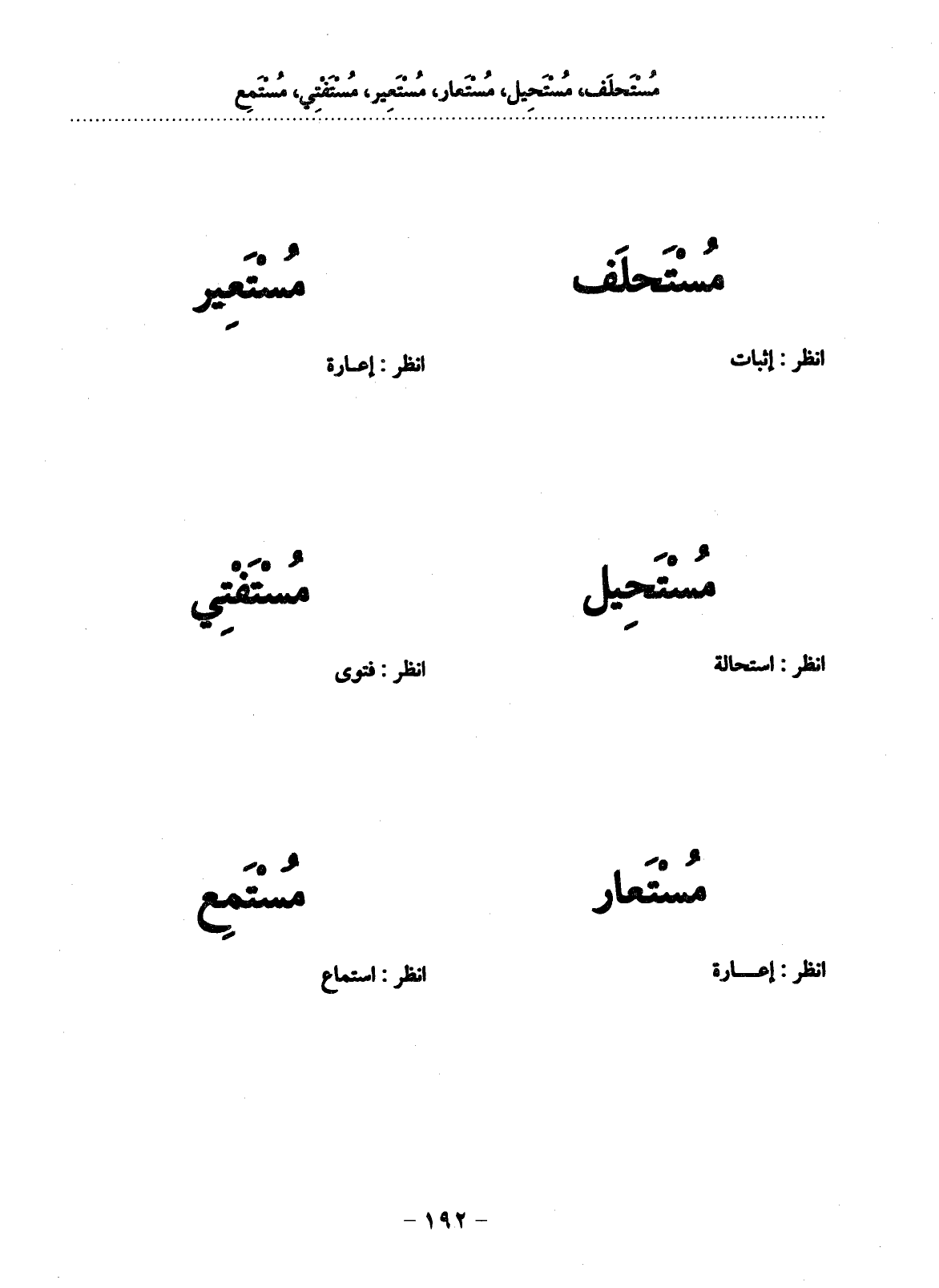 مُسْتَحلَف، مُسْتَحِيل، مُسْتَعار، مُسْتَعِير، مُسْتَفْتِي، مُسْتَمِع

مُسْتَحلَف

انظر : إثبات

مُسْتَحِيل

انظر : استحالة

مُسْتَعار

انظر : إعـــارة

مُسْتَعِير

انظر : إعـارة

مُسْتَفْتِي

انظر : فتوى

مُسْتَمِع

انظر : استماع

- ١٩٢ -